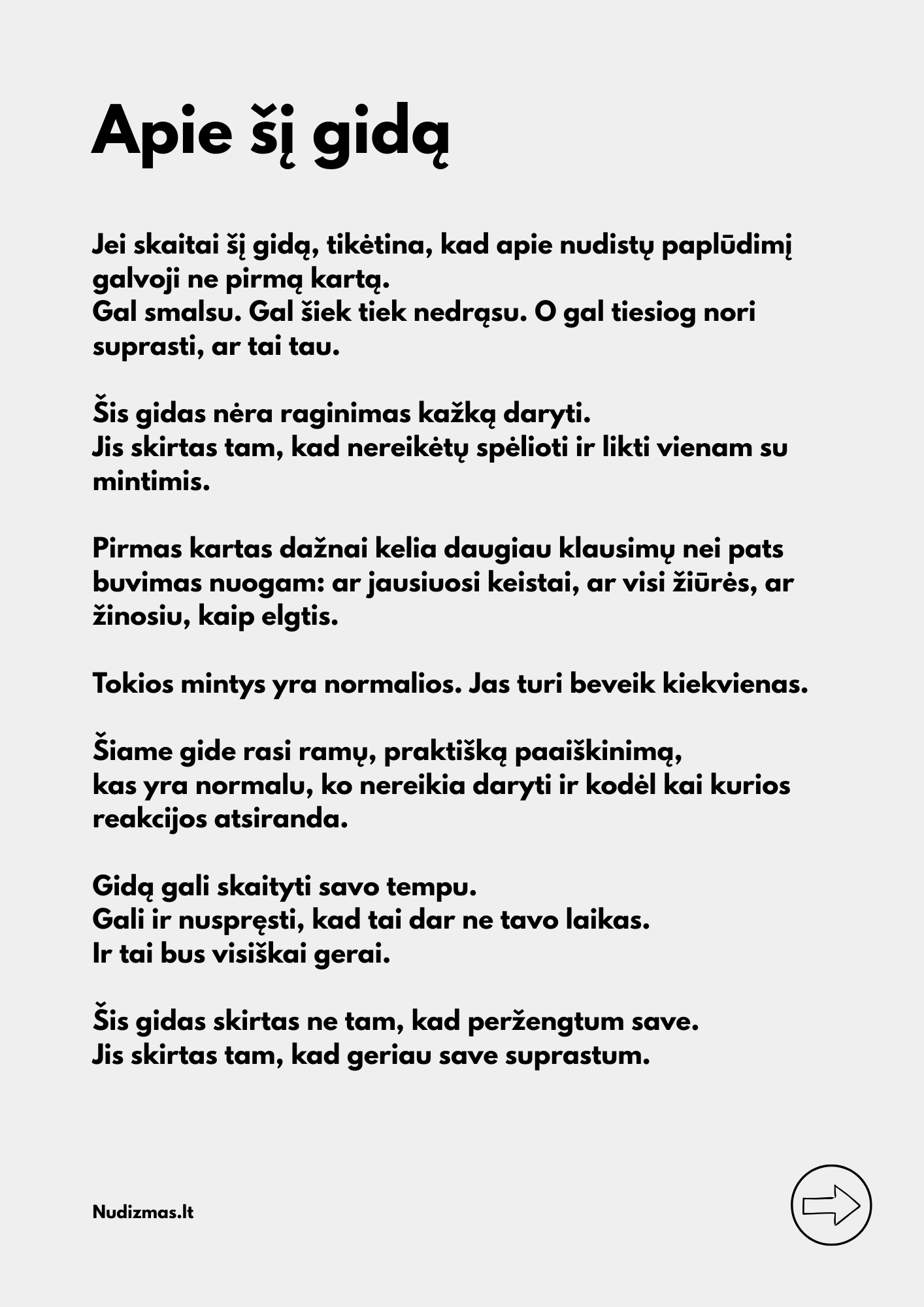 Apie šį gidą

Jei skaitai šį gidą, tikėtina, kad apie nudistų paplūdimį galvoji ne pirmą kartą.
Gal smalsu. Gal šiek tiek nedrąsu. O gal tiesiog nori suprasti, ar tai tau.

Šis gidas nėra raginimas kažką daryti.
Jis skirtas tam, kad nereikėtų spėlioti ir likti vienam su mintimis.

Pirmas kartas dažnai kelia daugiau klausimų nei pats buvimas nuogam: ar jausiuosi keistai, ar visi žiūrės, ar žinosiu, kaip elgtis.

Tokios mintys yra normalios. Jas turi beveik kiekvienas.

Šiame gide rasi ramų, praktišką paaiškinimą, kas yra normalu, ko nereikia daryti ir kodėl kai kurios reakcijos atsiranda.

Gidą gali skaityti savo tempu.
Gali ir nuspręsti, kad tai dar ne tavo laikas.
Ir tai bus visiškai gerai.

Šis gidas skirtas ne tam, kad peržengtum save.
Jis skirtas tam, kad geriau save suprastum.

Nudizmas.lt